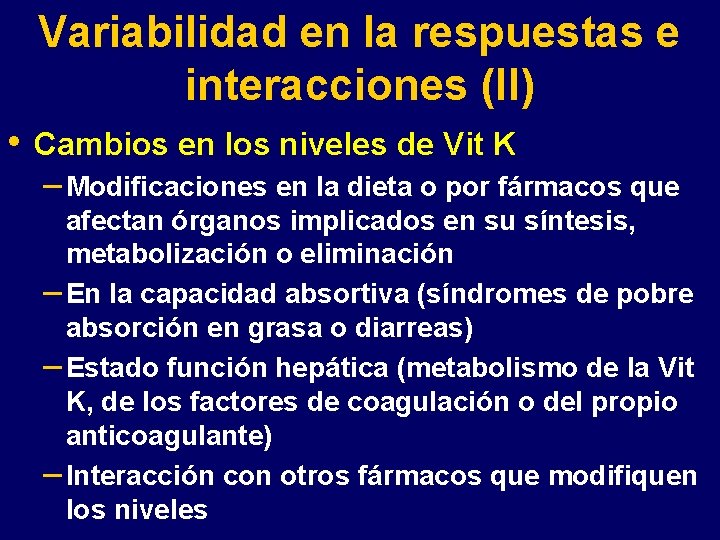 Variabilidad en la respuestas e interacciones (II)

• Cambios en los niveles de Vit K

– Modificaciones en la dieta o por fármacos que afectan órganos implicados en su síntesis, metabolización o eliminación

– En la capacidad absortiva (síndromes de pobre absorción en grasa o diarreas)

– Estado función hepática (metabolismo de la Vit K, de los factores de coagulación o del propio anticoagulante)

– Interacción con otros fármacos que modifiquen los niveles